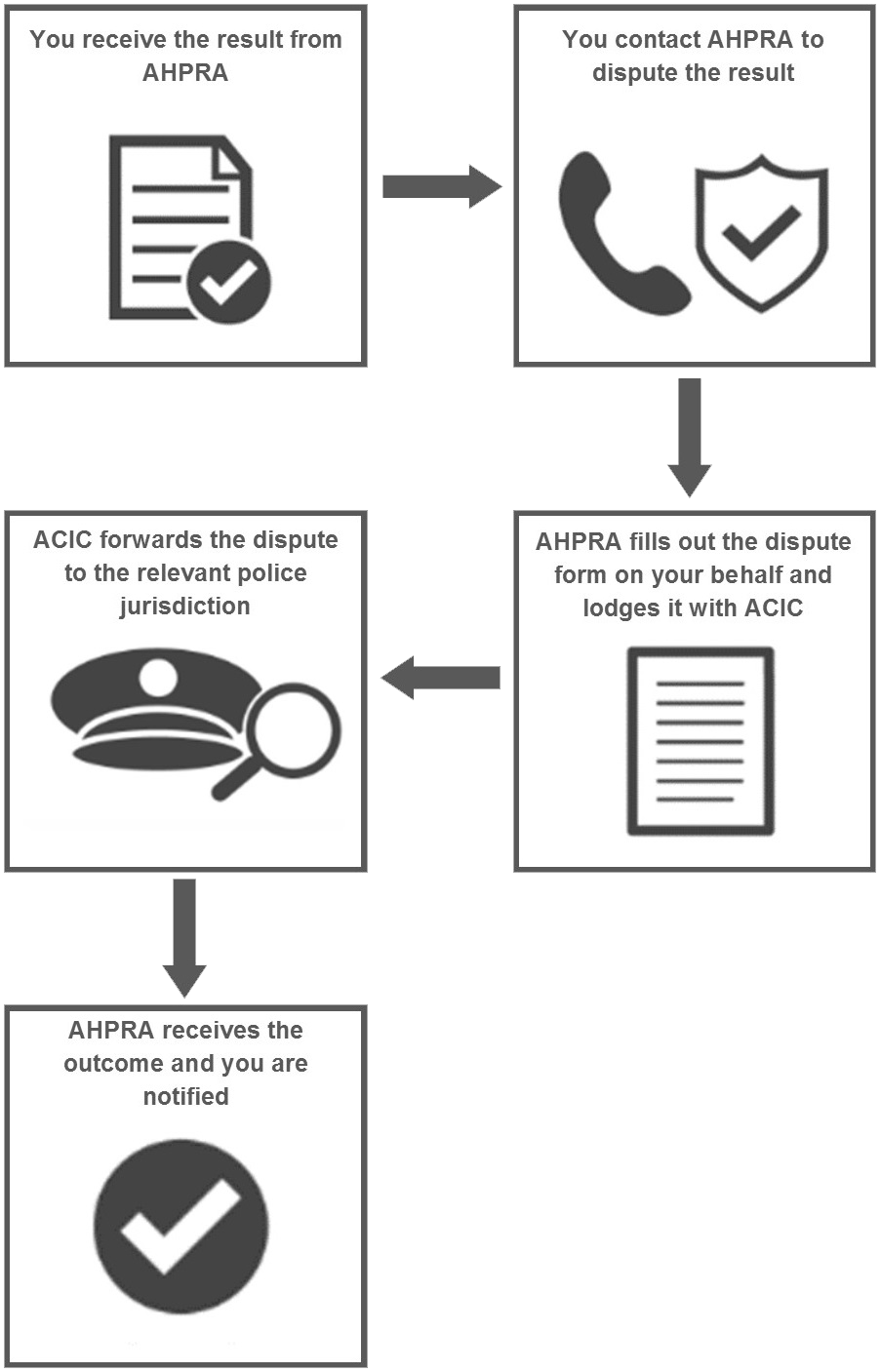 You receive the result from AHPRA

You contact AHPRA to dispute the result

AHPRA fills out the dispute form on your behalf and lodges it with ACIC

ACIC forwards the dispute to the relevant police jurisdiction

AHPRA receives the outcome and you are notified